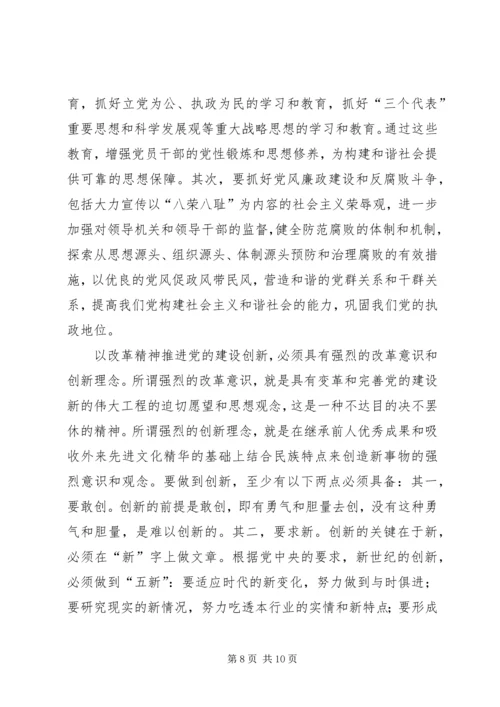 育，抓好立党为公、执政为民的学习和教育，抓好“三个代表”重要思想和科学发展观等重大战略思想的学习和教育。通过这些教育，增强党员干部的党性锻炼和思想修养，为构建和谐社会提供可靠的思想保障。其次，要抓好党风廉政建设和反腐败斗争，包括大力宣传以“八荣八耻”为内容的社会主义荣辱观，进一步加强对领导机关和领导干部的监督，健全防范腐败的体制和机制，探索从思想源头、组织源头、体制源头预防和治理腐败的有效措施，以优良的党风促政风带民风，营造和谐的党群关系和干群关系，提高我们党构建社会主义和谐社会的能力，巩固我们党的执政地位。

以改革精神推进党的建设创新，必须具有强烈的改革意识和创新理念。所谓强烈的改革意识，就是具有变革和完善党的建设新的伟大工程的迫切愿望和思想观念，这是一种不达目的决不罢休的精神。所谓强烈的创新理念，就是在继承前人优秀成果和吸收外来先进文化精华的基础上结合民族特点来创造新事物的强烈意识和观念。要做到创新，至少有以下两点必须具备：其一，要敢创。创新的前提是敢创，即有勇气和胆量去创，没有这种勇气和胆量，是难以创新的。其二，要求新。创新的关键在于新，必须在“新”字上做文章。根据党中央的要求，新世纪的创新，必须做到“五新”：要适应时代的新变化，努力做到与时俱进；要研究现实的新情况，努力吃透本行业的实情和新特点；要形成

第 8 页 共 10 页